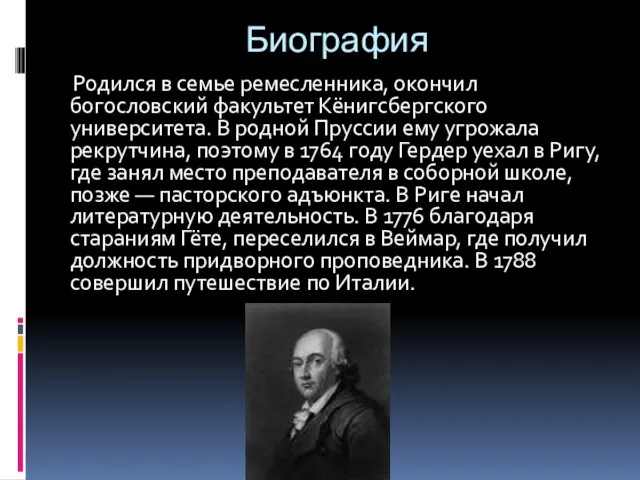 Биография

Родился в семье ремесленника, окончил богословский факультет Кёнигсбергского университета. В родной Пруссии ему угрожала рекрутчина, поэтому в 1764 году Гердер уехал в Ригу, где занял место преподавателя в соборной школе, позже — пасторского адъюнкта. В Риге начал литературную деятельность. В 1776 благодаря стараниям Гёте, переселился в Веймар, где получил должность придворного проповедника. В 1788 совершил путешествие по Италии.